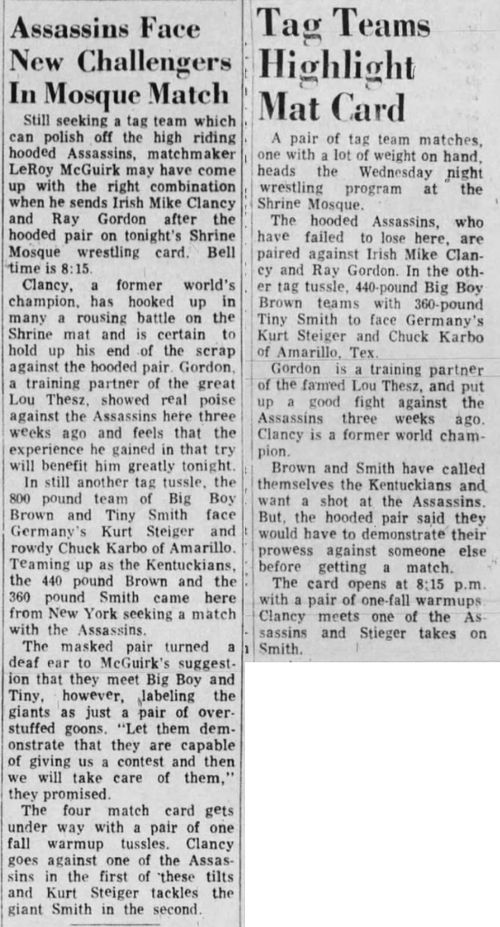 Assassins Face New Challengers In Mosque Match

Still seeking a tag team which can polish off the high riding hooded Assassins, matchmaker LeRoy McGuirk may have come up with the right combination when he sends Irish Mike Clancy and Ray Gordon after the hooded pair on tonight's Shrine Mosque wrestling card. Bell time is 8:15.

Clancy, a former world's champion, has hooked up in many a rousing battle on the Shrine mat and is certain to hold up his end of the scrap against the hooded pair. Gordon, a training partner of the great Lou Thesz, showed real poise against the Assassins here three weeks ago and feels that the experience he gained in that try will benefit him greatly tonight.

In still another tag tussle, the 800 pound team of Big Boy Brown and Tiny Smith face Germany's Kurt Steiger and rowdy Chuck Karbo of Amarillo. Teaming up as the Kentuckians, the 440 pound Brown and the 360 pound Smith came here from New York seeking a match with the Assassins.

The masked pair turned a deaf ear to McGuirk's suggestion that they meet Big Boy and Tiny, however, labeling the giants as just a pair of overstuffed goons. "Let them demonstrate that they are capable of giving us a contest and then we will take care of them," they promised.

The four match card gets under way with a pair of one fall warmup tussles. Clancy goes against one of the Assassins in the first of these tilts and Kurt Steiger tackles the giant Smith in the second.

Tag Teams Highlight Mat Card

A pair of tag team matches, one with a lot of weight on hand, heads the Wednesday night wrestling program at the Shrine Mosque.

The hooded Assassins, who have failed to lose here, are paired against Irish Mike Clancy and Ray Gordon. In the other tag tussle, 440-pound Big Boy Brown teams with 360-pound Tiny Smith to face Germany's Kurt Steiger and Chuck Karbo of Amarillo, Tex.

Gordon is a training partner of the famed Lou Thesz, and put up a good fight against the Assassins three weeks ago. Clancy is a former world champion.

Brown and Smith have called themselves the Kentuckians and want a shot at the Assassins. But, the hooded pair said they would have to demonstrate their prowess against someone else before getting a match.

The card opens at 8:15 p.m. with a pair of one-fall warmups. Clancy meets one of the Assassins and Stieger takes on Smith.